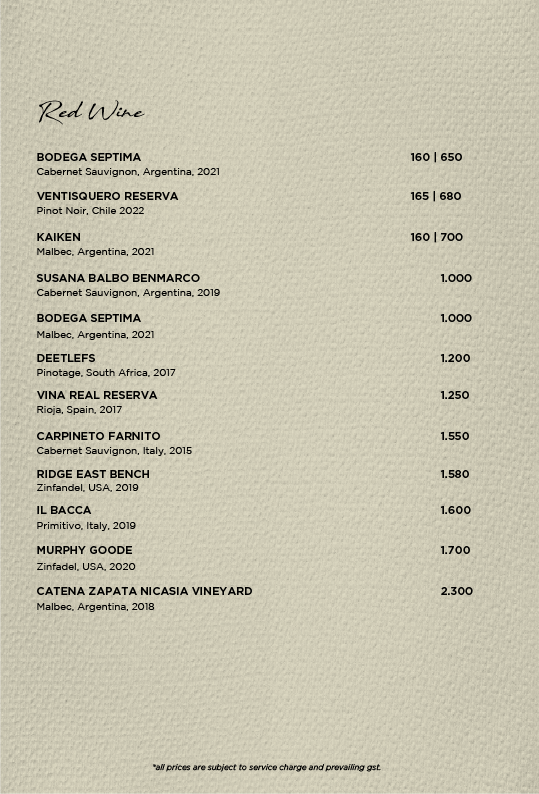 Red Wine

BODEGA SEPTIMA 160 | 650
Cabernet Sauvignon, Argentina, 2021

VENTISQUERO RESERVA 165 | 680
Pinot Noir, Chile 2022

KAIKEN 160 | 700
Malbec, Argentina, 2021

SUSANA BALBO BENMARCO 1.000
Cabernet Sauvignon, Argentina, 2019

BODEGA SEPTIMA 1.000
Malbec, Argentina, 2021

DEETLEFS 1.200
Pinotage, South Africa, 2017

VINA REAL RESERVA 1.250
Rioja, Spain, 2017

CARPINETO FARNITO 1.550
Cabernet Sauvignon, Italy, 2015

RIDGE EAST BENCH 1.580
Zinfandel, USA, 2019

IL BACCA 1.600
Primitivo, Italy, 2019

MURPHY GOODE 1.700
Zinfadel, USA, 2020

CATENA ZAPATA NICASIA VINEYARD 2.300
Malbec, Argentina, 2018

*all prices are subject to service charge and prevailing gst.